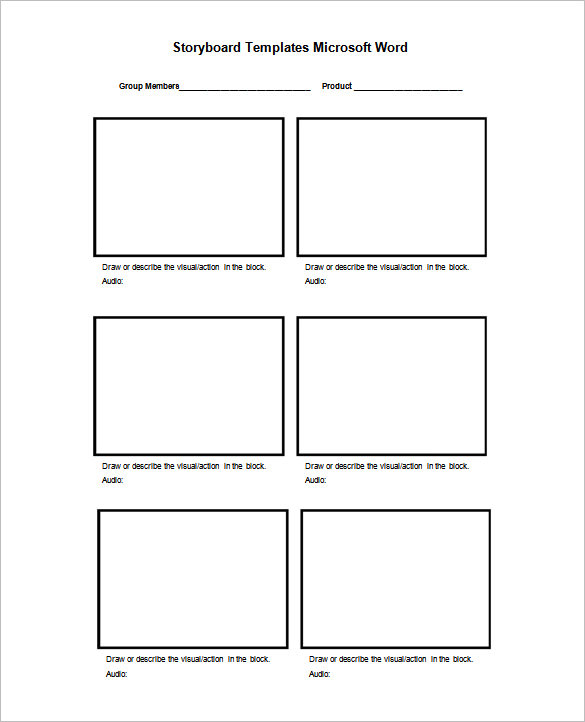 Storyboard Templates Microsoft Word

Group Members____________________________ Product ______________________

Draw or describe the visual/action in the block.
Audio:

Draw or describe the visual/action in the block.
Audio:

Draw or describe the visual/action in the block.
Audio:

Draw or describe the visual/action in the block.
Audio:

Draw or describe the visual/action in the block.
Audio:

Draw or describe the visual/action in the block.
Audio: